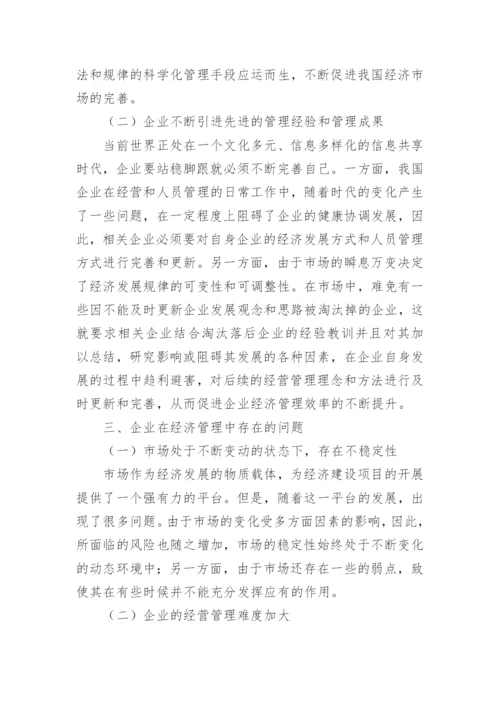 法和规律的科学化管理手段应运而生，不断促进我国经济市场的完善。

（二）企业不断引进先进的管理经验和管理成果

当前世界正处在一个文化多元、信息多样化的信息共享时代，企业要站稳脚跟就必须不断完善自己。一方面，我国企业在经营和人员管理的日常工作中，随着时代的变化产生了一些问题，在一定程度上阻碍了企业的健康协调发展，因此，相关企业必须要对自身企业的经济发展方式和人员管理方式进行完善和更新。另一方面，由于市场的瞬息万变决定了经济发展规律的可变性和可调整性。在市场中，难免有一些因不能及时更新企业发展观念和思路被淘汰掉的企业，这就要求相关企业结合淘汰落后企业的经验教训并且对其加以总结，研究影响或阻碍其发展的各种因素，在企业自身发展的过程中趋利避害，对后续的经营管理理念和方法进行及时更新和完善，从而促进企业经济管理效率的不断提升。

三、企业在经济管理中存在的问题

（一）市场处于不断变动的状态下，存在不稳定性

市场作为经济发展的物质载体，为经济建设项目的开展提供了一个强有力的平台。但是，随着这一平台的发展，出现了很多问题。由于市场的变化受多方面因素的影响，因此，所面临的风险也随之增加，市场的稳定性始终处于不断变化的动态环境中；另一方面，由于市场还存在一些的弱点，致使其在有些时候并不能充分发挥应有的作用。

（二）企业的经营管理难度加大